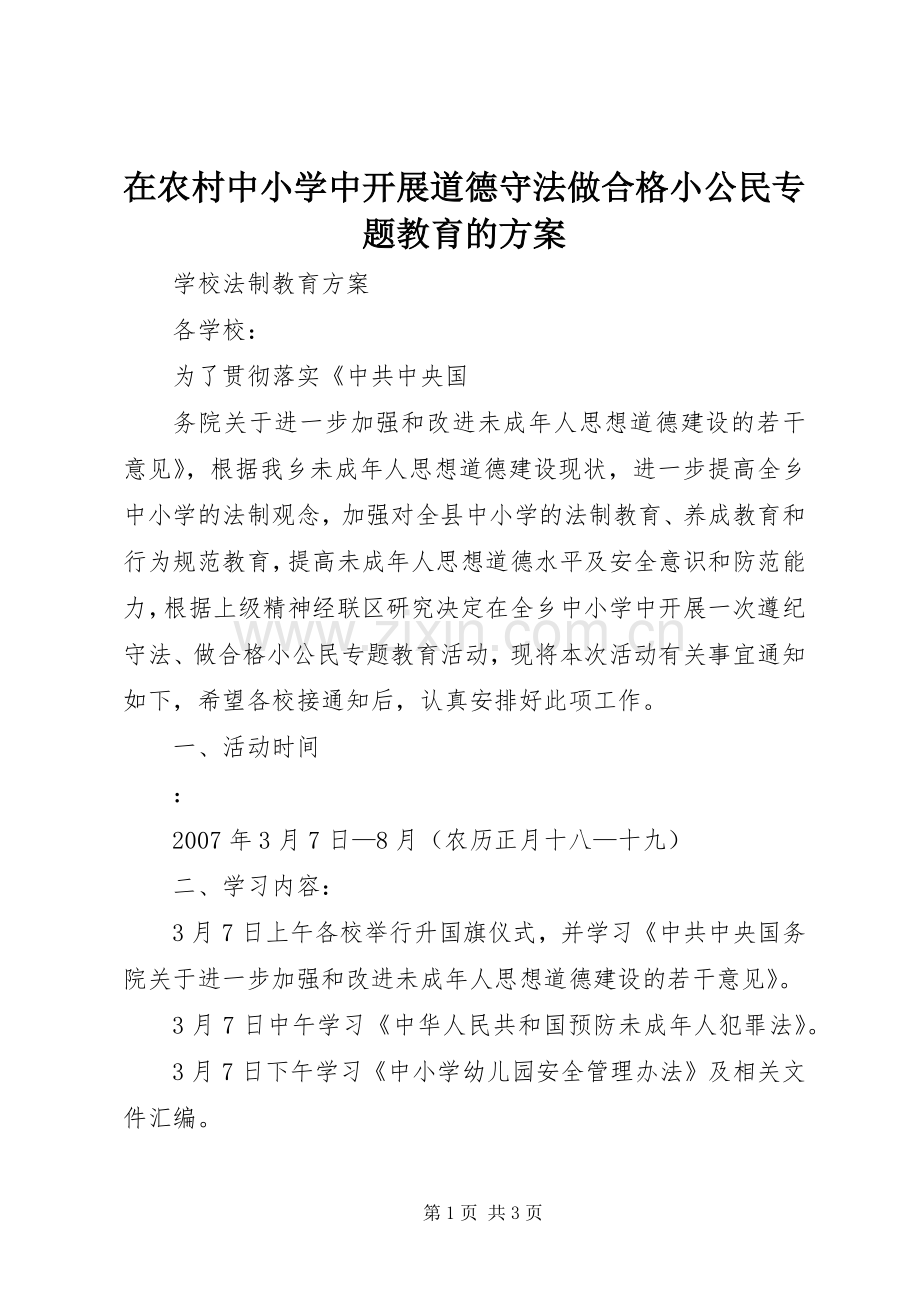 在农村中小学中开展道德守法做合格小公民专题教育的方案

学校法制教育方案

各学校：

为了贯彻落实《中共中央国

务院关于进一步加强和改进未成年人思想道德建设的若干意见》，根据我乡未成年人思想道德建设现状，进一步提高全乡中小学的法制观念，加强对全县中小学的法制教育、养成教育和行为规范教育，提高未成年人思想道德水平及安全意识和防范能力，根据上级精神经联区研究决定在全乡中小学中开展一次遵纪守法、做合格小公民专题教育活动，现将本次活动有关事宜通知如下，希望各校接通知后，认真安排好此项工作。

一、活动时间

：

2007 年 3 月 7 日—8 月（农历正月十八—十九）

二、学习内容：

3 月 7 日上午各校举行升国旗仪式，并学习《中共中央国务院关于进一步加强和改进未成年人思想道德建设的若干意见》。

3 月 7 日中午学习《中华人民共和国预防未成年人犯罪法》。

3 月 7 日下午学习《中小学幼儿园安全管理办法》及相关文件汇编。

www.zixin.com.cn

第 1 页 共 3 页